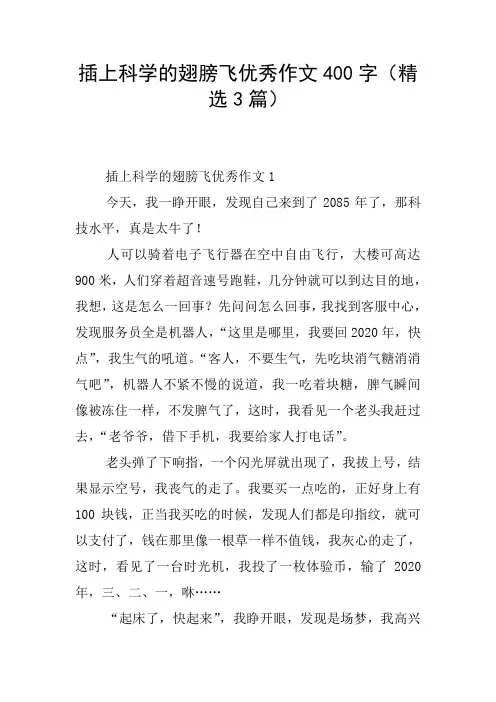 插上科学的翅膀飞优秀作文400字（精选3篇）

插上科学的翅膀飞优秀作文1

今天，我一睁开眼，发现自己来到了2085年了，那科技水平，真是太牛了！

人可以骑着电子飞行器在空中自由飞行，大楼可高达900米，人们穿着超音速号跑鞋，几分钟就可以到达目的地，我想，这是怎么一回事？先问问怎么回事，我找到客服中心，发现服务员全是机器人，“这里是哪里，我要回2020年，快点”，我生气的吼道。“客人，不要生气，先吃块消气糖消消气吧”，机器人不紧不慢的说道，我一吃着块糖，脾气瞬间像被冻住一样，不发脾气了，这时，我看见一个老头我赶过去，“老爷爷，借下手机，我要给家人打电话”。

老头弹了下响指，一个闪光屏就出现了，我拔上号，结果显示空号，我丧气的走了。我要买一点吃的，正好身上有100块钱，正当我买吃的时候，发现人们都是印指纹，就可以支付了，钱在那里像一根草一样不值钱，我灰心的走了，这时，看见了一台时光机，我投了一枚体验币，输了2020年，三、二、一，咻……

“起床了，快起来”，我睁开眼，发现是场梦，我高兴